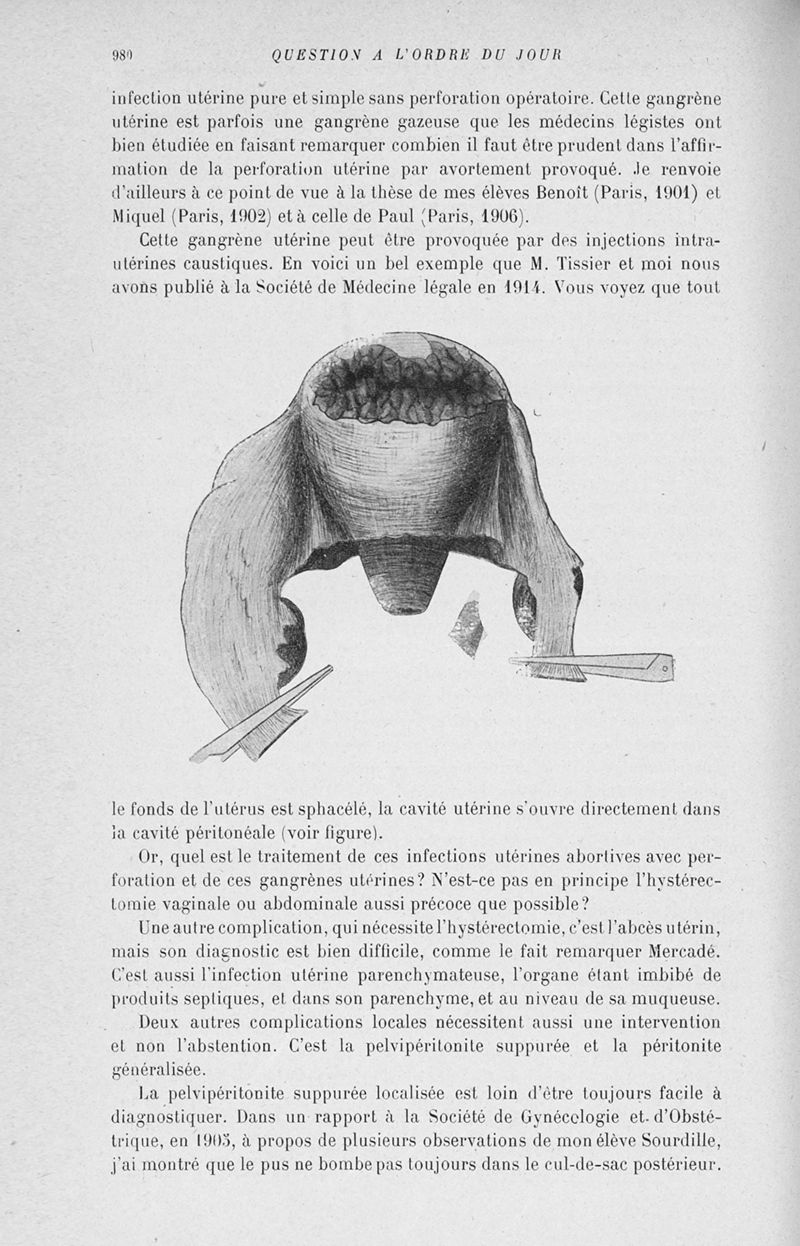 980 QUESTION A L'ORDRE DU JOUR

infection utérine pure et simple sans perforation opératoire. Cette gangrène utérine est parfois une gangrène gazeuse que les médecins légistes ont bien étudiée en faisant remarquer combien il faut être prudent dans l'affirmation de la perforation utérine par avortement provoqué. Je renvoie d'ailleurs à ce point de vue à la thèse de mes élèves Benoît (Paris, 1901) et Miquel (Paris, 1902) et à celle de Paul (Paris, 1906).

Cette gangrène utérine peut être provoquée par des injections intra-utérines caustiques. En voici un bel exemple que M. Tissier et moi nous avons publié à la Société de Médecine légale en 1914. Vous voyez que tout le fonds de l'utérus est sphacélé, la cavité utérine s'ouvre directement dans la cavité péritonéale (voir figure).

Or, quel est le traitement de ces infections utérines abortives avec perforation et de ces gangrènes utérines? N'est-ce pas en principe l'hystérectomie vaginale ou abdominale aussi précoce que possible?

Une autre complication, qui nécessite l'hystérectomie, c'est l'abcès utérin, mais son diagnostic est bien difficile, comme le fait remarquer Mercadé. C'est aussi l'infection utérine parenchymateuse, l'organe étant imbibé de produits septiques, et dans son parenchyme, et au niveau de sa muqueuse.

Deux autres complications locales nécessitent aussi une intervention et non l'abstention. C'est la pelvipéritonite suppurée et la péritonite généralisée.

La pelvipéritonite suppurée localisée est loin d'être toujours facile à diagnostiquer. Dans un rapport à la Société de Gynécologie et d'Obstétrique, en 1905, à propos de plusieurs observations de mon élève Sourdille, j'ai montré que le pus ne bombe pas toujours dans le cul-de-sac postérieur.